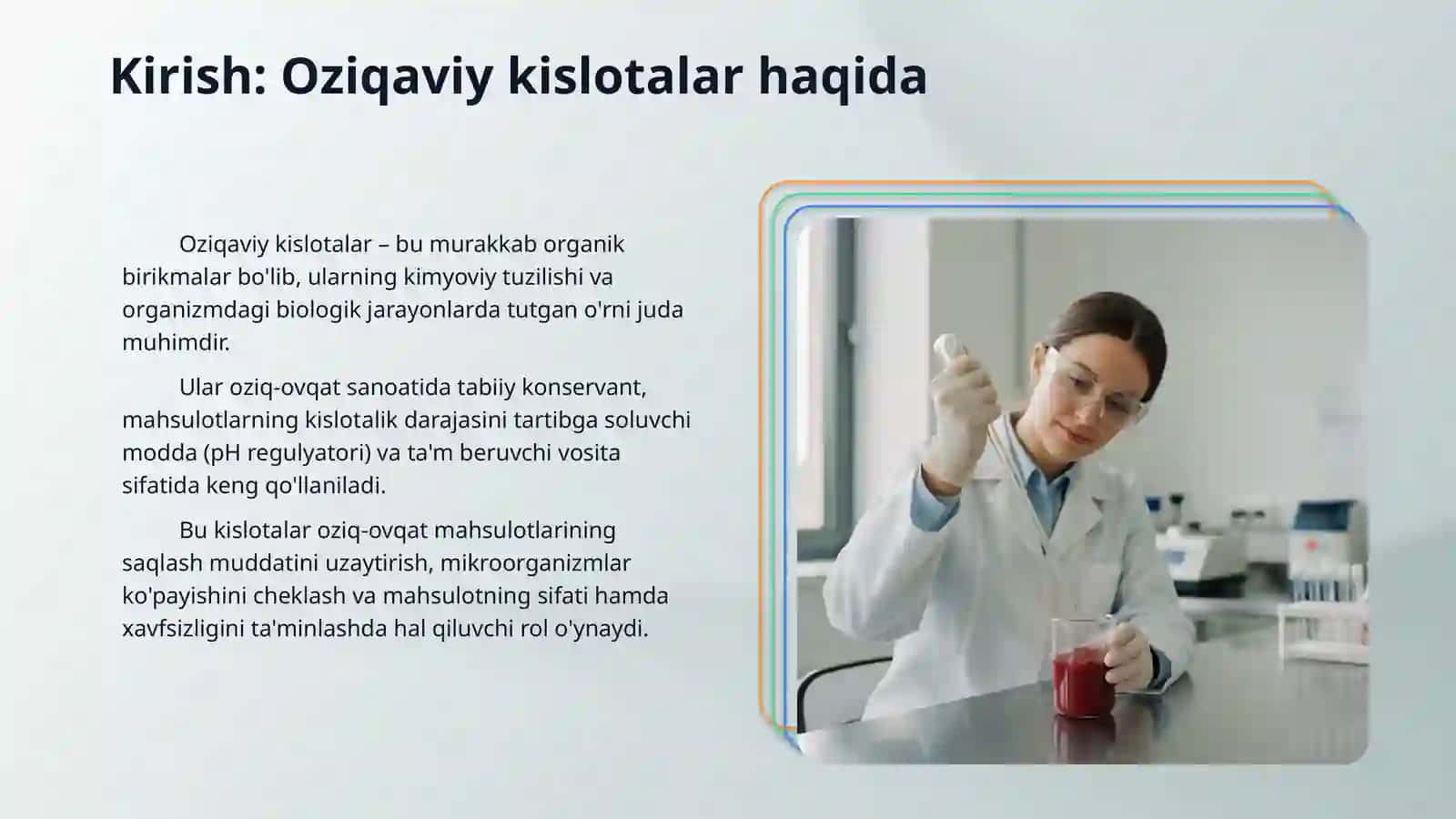 Kirish: Oziqaviy kislotalar haqida

Oziqaviy kislotalar – bu murakkab organik birikmalar bo'lib, ularning kimyoviy tuzilishi va organizmdagi biologik jarayonlarda tutgan o'rni juda muhimdir.

Ular oziq-ovqat sanoatida tabiiy konservant, mahsulotlarning kislotalik darajasini tartibga soluvchi modda (pH regulyatori) va ta'm beruvchi vosita sifatida keng qo'llaniladi.

Bu kislotalar oziq-ovqat mahsulotlarining saqlash muddatini uzaytirish, mikroorganizmlar ko'payishini cheklash va mahsulotning sifati hamda xavfsizligini ta'minlashda hal qiluvchi rol o'ynaydi.